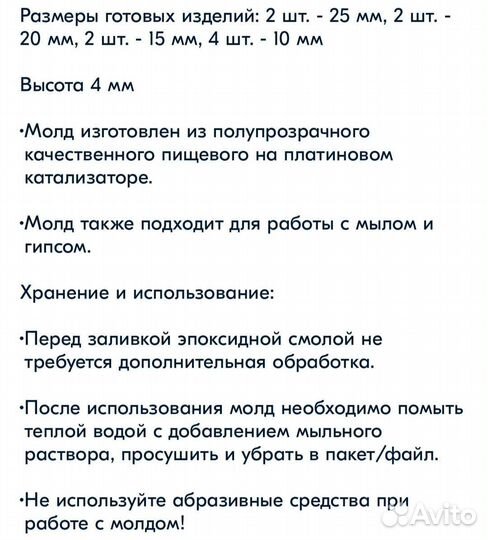 Размеры готовых изделий: 2 шт. - 25 мм, 2 шт. - 20 мм, 2 шт. - 15 мм, 4 шт. - 10 мм

Высота 4 мм

·Молд изготовлен из полупрозрачного качественного пищевого на платиновом катализаторе.

·Молд также подходит для работы с мылом и гипсом.

Хранение и использование:

·Перед заливкой эпоксидной смолой не требуется дополнительная обработка.

·После использования молд необходимо помыть теплой водой с добавлением мыльного раствора, просушить и убрать в пакет/файл.

·Не используйте абразивные средства при работе с молдом!

Avito